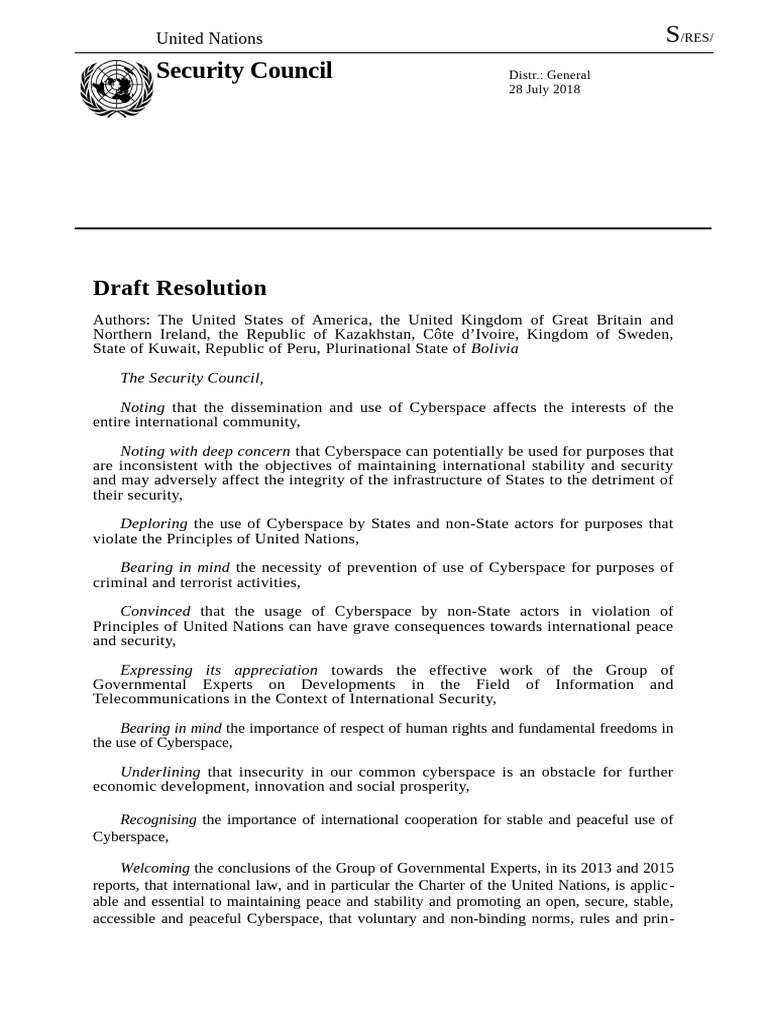 United Nations

S/RES/

Security Council

Distr.: General
28 July 2018

Draft Resolution

Authors: The United States of America, the United Kingdom of Great Britain and Northern Ireland, the Republic of Kazakhstan, Côte d'Ivoire, Kingdom of Sweden, State of Kuwait, Republic of Peru, Plurinational State of Bolivia

The Security Council,

Noting that the dissemination and use of Cyberspace affects the interests of the entire international community,

Noting with deep concern that Cyberspace can potentially be used for purposes that are inconsistent with the objectives of maintaining international stability and security and may adversely affect the integrity of the infrastructure of States to the detriment of their security,

Deploring the use of Cyberspace by States and non-State actors for purposes that violate the Principles of United Nations,

Bearing in mind the necessity of prevention of use of Cyberspace for purposes of criminal and terrorist activities,

Convinced that the usage of Cyberspace by non-State actors in violation of Principles of United Nations can have grave consequences towards international peace and security,

Expressing its appreciation towards the effective work of the Group of Governmental Experts on Developments in the Field of Information and Telecommunications in the Context of International Security,

Bearing in mind the importance of respect of human rights and fundamental freedoms in the use of Cyberspace,

Underlining that insecurity in our common cyberspace is an obstacle for further economic development, innovation and social prosperity,

Recognising the importance of international cooperation for stable and peaceful use of Cyberspace,

Welcoming the conclusions of the Group of Governmental Experts, in its 2013 and 2015 reports, that international law, and in particular the Charter of the United Nations, is applicable and essential to maintaining peace and stability and promoting an open, secure, stable, accessible and peaceful Cyberspace, that voluntary and non-binding norms, rules and prin-